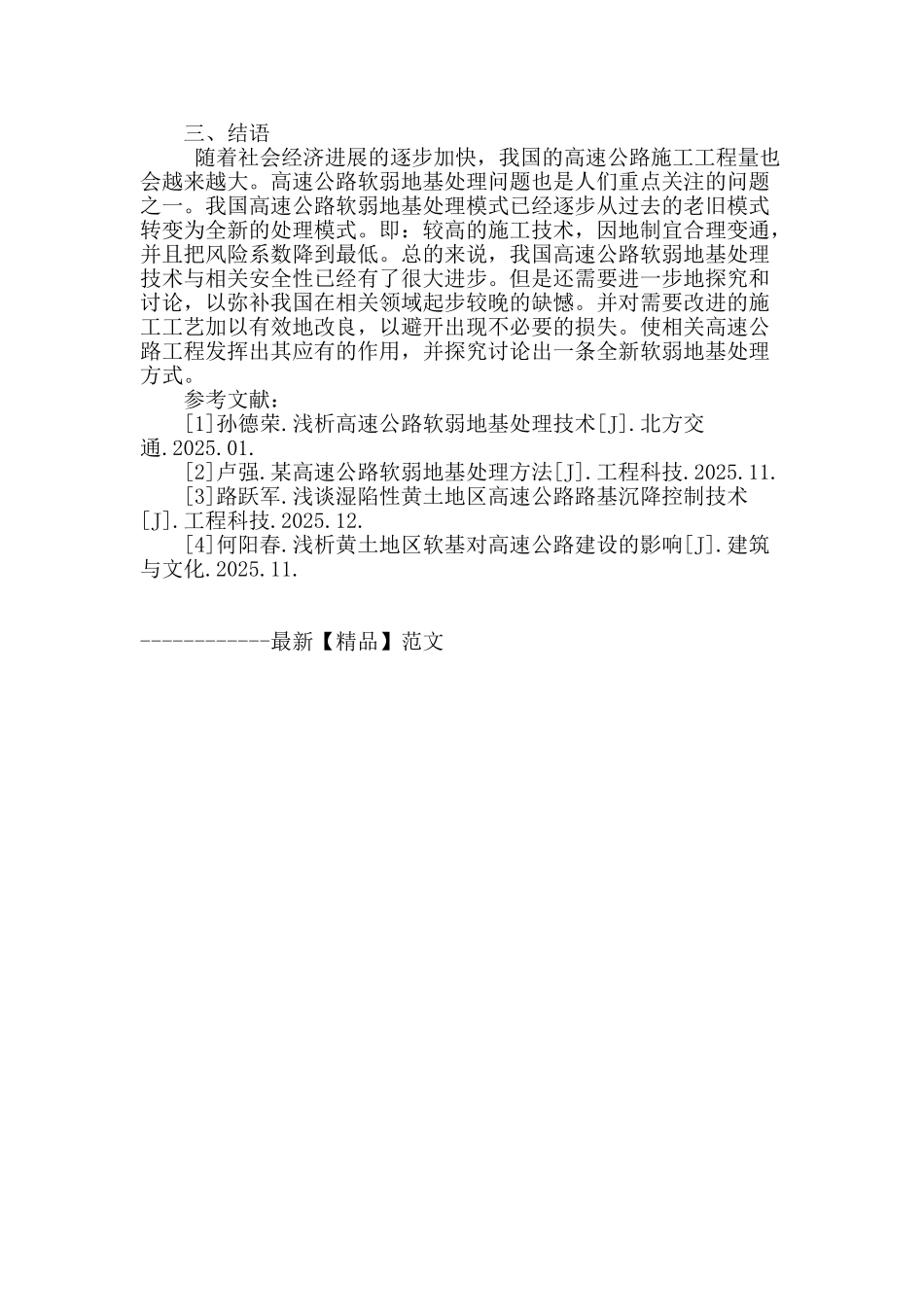 三、结语

随着社会经济进展的逐步加快，我国的高速公路施工工程量也会越来越大。高速公路软弱地基处理问题也是人们重点关注的问题之一。我国高速公路软弱地基处理模式已经逐步从过去的老旧模式转变为全新的处理模式。即：较高的施工技术，因地制宜合理变通，并且把风险系数降到最低。总的来说，我国高速公路软弱地基处理技术与相关安全性已经有了很大进步。但是还需要进一步地探究和讨论，以弥补我国在相关领域起步较晚的缺憾。并对需要改进的施工工艺加以有效地改良，以避开出现不必要的损失。使相关高速公路工程发挥出其应有的作用，并探究讨论出一条全新软弱地基处理方式。

参考文献：

[1]孙德荣.浅析高速公路软弱地基处理技术[J].北方交通.2025.01.

[2]卢强.某高速公路软弱地基处理方法[J].工程科技.2025.11.

[3]路跃军.浅谈湿陷性黄土地区高速公路路基沉降控制技术[J].工程科技.2025.12.

[4]何阳春.浅析黄土地区软基对高速公路建设的影响[J].建筑与文化.2025.11.

------------最新【精品】范文